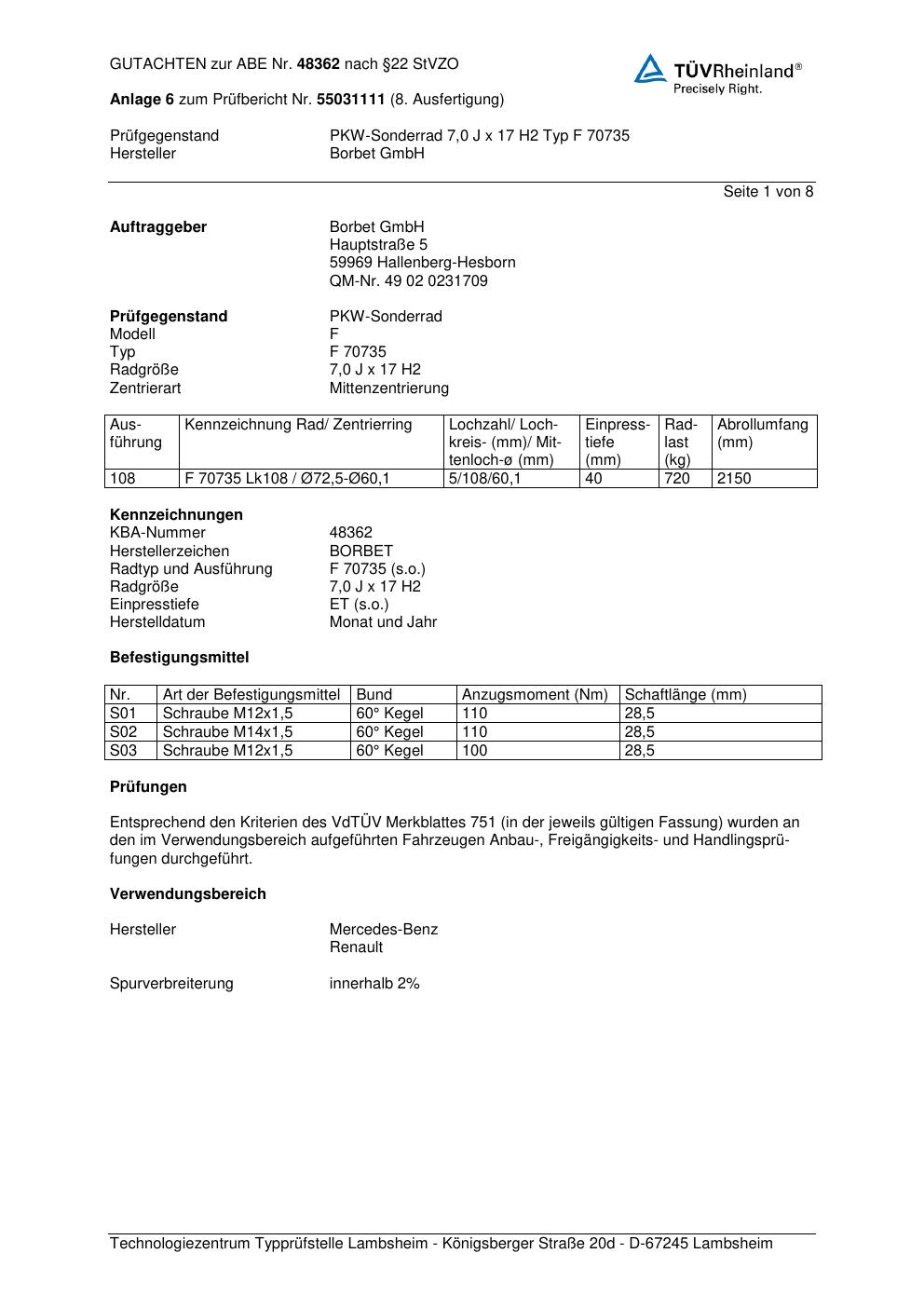 GUTACHTEN zur ABE Nr. 48362 nach §22 StVZO

TÜVRheinland®
Precisely Right.

Anlage 6 zum Prüfbericht Nr. 55031111 (8. Ausfertigung)

Prüfgegenstand PKW-Sonderrad 7,0 J x 17 H2 Typ F 70735
Hersteller Borbet GmbH

Seite 1 von 8

Auftraggeber Borbet GmbH
Hauptstraße 5
59969 Hallenberg-Hesborn
QM-Nr. 49 02 0231709

Prüfgegenstand PKW-Sonderrad
Modell F
Typ F 70735
Radgröße 7,0 J x 17 H2
Zentrierart Mittenzentrierung

| Ausführung | Kennzeichnung Rad/ Zentrierring | Lochzahl/ Lochkreis- (mm)/ Mittenloch-ø (mm) | Einpresstiefe (mm) | Radlast (kg) | Abrollumfang (mm) |
|---|---|---|---|---|---|
| 108 | F 70735 Lk108 / Ø72,5-Ø60,1 | 5/108/60,1 | 40 | 720 | 2150 |

Kennzeichnungen
KBA-Nummer 48362
Herstellerzeichen BORBET
Radtyp und Ausführung F 70735 (s.o.)
Radgröße 7,0 J x 17 H2
Einpresstiefe ET (s.o.)
Herstelldatum Monat und Jahr

Befestigungsmittel

| Nr. | Art der Befestigungsmittel | Bund | Anzugsmoment (Nm) | Schaftlänge (mm) |
|---|---|---|---|---|
| S01 | Schraube M12x1,5 | 60° Kegel | 110 | 28,5 |
| S02 | Schraube M14x1,5 | 60° Kegel | 110 | 28,5 |
| S03 | Schraube M12x1,5 | 60° Kegel | 100 | 28,5 |

Prüfungen

Entsprechend den Kriterien des VdTÜV Merkblattes 751 (in der jeweils gültigen Fassung) wurden an den im Verwendungsbereich aufgeführten Fahrzeugen Anbau-, Freigängigkeits- und Handlingsprüfungen durchgeführt.

Verwendungsbereich

Hersteller Mercedes-Benz
Renault

Spurverbreiterung innerhalb 2%

Technologiezentrum Typprüfstelle Lambsheim - Königsberger Straße 20d - D-67245 Lambsheim